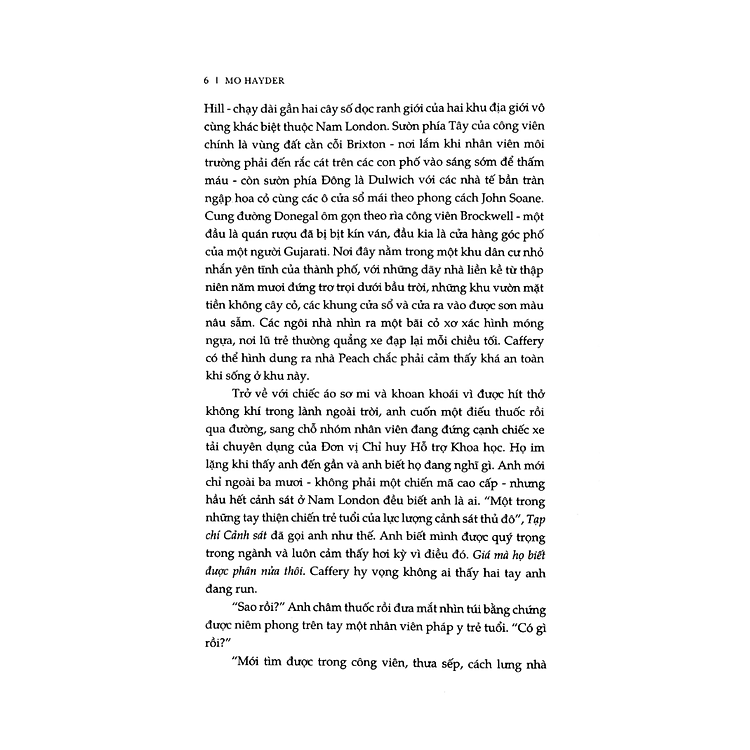 6 | MO HAYDER

Hill - chạy dài gần hai cây số dọc ranh giới của hai khu địa giới vô cùng khác biệt thuộc Nam London. Sườn phía Tây của công viên chính là vùng đất cằn cỗi Brixton - nơi lắm khi nhân viên môi trường phải đến rắc cát trên các con phố vào sáng sớm để thấm máu - còn sườn phía Đông là Dulwich với các nhà tế bần tràn ngập hoa cỏ cùng các ô cửa sổ mái theo phong cách John Soane. Cung đường Donegal ôm gọn theo rìa công viên Brockwell - một đầu là quán rượu đã bị bịt kín ván, đầu kia là cửa hàng góc phố của một người Gujarati. Nơi đây nằm trong một khu dân cư nhỏ nhắn yên tĩnh của thành phố, với những dãy nhà liền kề từ thập niên năm mươi đứng trơ trọi dưới bầu trời, những khu vườn mặt tiền không cây cỏ, các khung cửa sổ và cửa ra vào được sơn màu nâu sẫm. Các ngôi nhà nhìn ra một bãi cỏ xơ xác hình móng ngựa, nơi lũ trẻ thường quẳng xe đạp lại mỗi chiều tối. Caffery có thể hình dung ra nhà Peach chắc phải cảm thấy khá an toàn khi sống ở khu này.

Trở về với chiếc áo sơ mi và khoan khoái vì được hít thở không khí trong lành ngoài trời, anh cuốn một điếu thuốc rồi qua đường, sang chỗ nhóm nhân viên đang đứng cạnh chiếc xe tải chuyên dụng của Đơn vị Chỉ huy Hỗ trợ Khoa học. Họ im lặng khi thấy anh đến gần và anh biết họ đang nghĩ gì. Anh mới chỉ ngoài ba mươi - không phải một chiến mã cao cấp - nhưng hầu hết cảnh sát ở Nam London đều biết anh là ai. "Một trong những tay thiện chiến trẻ tuổi của lực lượng cảnh sát thủ đô", Tạp chí Cảnh sát đã gọi anh như thế. Anh biết mình được quý trọng trong ngành và luôn cảm thấy hơi kỳ vì điều đó. Giá mà họ biết được phân nửa thôi. Caffery hy vọng không ai thấy hai tay anh đang run.

"Sao rồi?" Anh châm thuốc rồi đưa mắt nhìn túi bằng chứng được niêm phong trên tay một nhân viên pháp y trẻ tuổi. "Có gì rồi?"

"Mới tìm được trong công viên, thưa sếp, cách lưng nhà